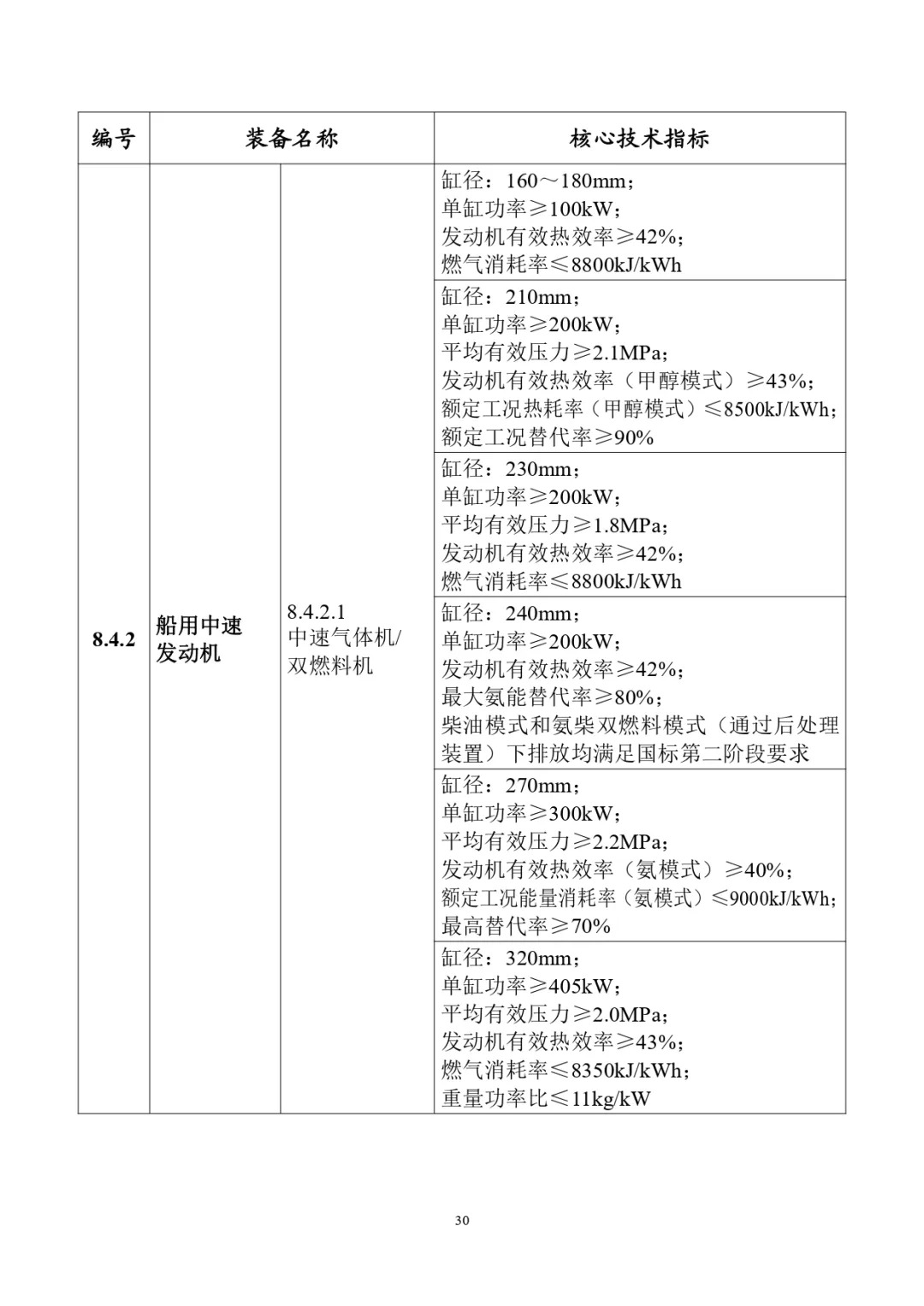 | 编号 | 装备名称 | | 核心技术指标 |
|---|---|---|---|
| 8.4.2 | 船用中速发动机 | 8.4.2.1 中速气体机/双燃料机 | 缸径：160～180mm；单缸功率≥100kW；发动机有效热效率≥42%；燃气消耗率≤8800kJ/kWh |
| | | | 缸径：210mm；单缸功率≥200kW；平均有效压力≥2.1MPa；发动机有效热效率（甲醇模式）≥43%；额定工况热耗率（甲醇模式）≤8500kJ/kWh；额定工况替代率≥90% |
| | | | 缸径：230mm；单缸功率≥200kW；平均有效压力≥1.8MPa；发动机有效热效率≥42%；燃气消耗率≤8800kJ/kWh |
| | | | 缸径：240mm；单缸功率≥200kW；发动机有效热效率≥42%；最大氨能替代率≥80%；柴油模式和氨柴双燃料模式（通过后处理装置）下排放均满足国标第二阶段要求 |
| | | | 缸径：270mm；单缸功率≥300kW；平均有效压力≥2.2MPa；发动机有效热效率（氨模式）≥40%；额定工况能量消耗率（氨模式）≤9000kJ/kWh；最高替代率≥70% |
| | | | 缸径：320mm；单缸功率≥405kW；平均有效压力≥2.0MPa；发动机有效热效率≥43%；燃气消耗率≤8350kJ/kWh；重量功率比≤11kg/kW |

30